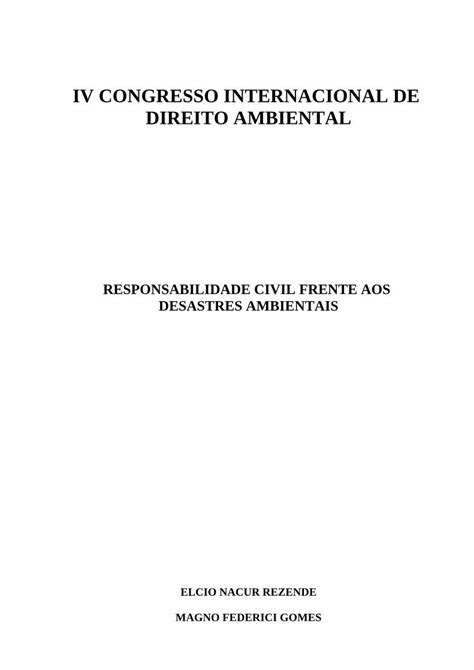 IV CONGRESSO INTERNACIONAL DE DIREITO AMBIENTAL

RESPONSABILIDADE CIVIL FRENTE AOS DESASTRES AMBIENTAIS

ELCIO NACUR REZENDE

MAGNO FEDERICI GOMES